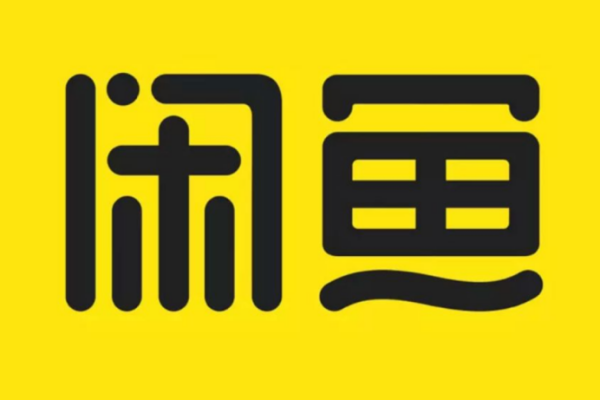 闲鱼